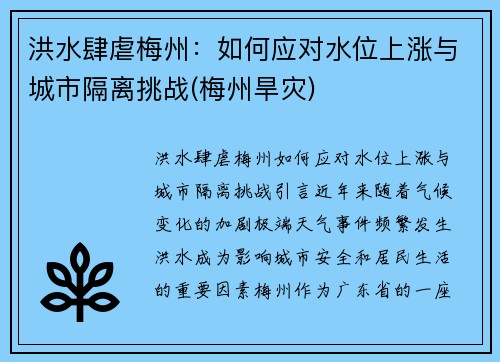 洪水肆虐梅州：如何应对水位上涨与城市隔离挑战(梅州旱灾)

洪水肆虐梅州如何应对水位上涨与城市隔离挑战引言近年来随着气候变化的加剧极端天气事件频繁发生洪水成为影响城市安全和居民生活的重要因素梅州作为广东省的一座